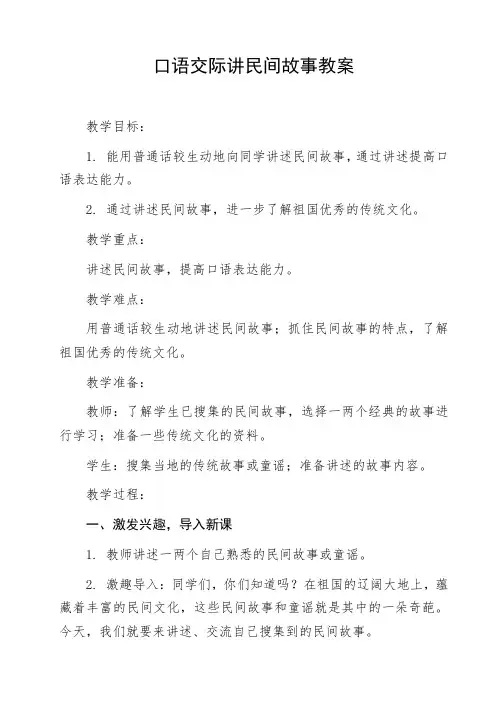 口语交际讲民间故事教案

教学目标：

1. 能用普通话较生动地向同学讲述民间故事，通过讲述提高口语表达能力。

2. 通过讲述民间故事，进一步了解祖国优秀的传统文化。

教学重点：

讲述民间故事，提高口语表达能力。

教学难点：

用普通话较生动地讲述民间故事；抓住民间故事的特点，了解祖国优秀的传统文化。

教学准备：

教师：了解学生已搜集的民间故事，选择一两个经典的故事进行学习；准备一些传统文化的资料。

学生：搜集当地的传统故事或童谣；准备讲述的故事内容。

教学过程：

一、激发兴趣，导入新课

1. 教师讲述一两个自己熟悉的民间故事或童谣。

2. 激趣导入：同学们，你们知道吗？在祖国的辽阔大地上，蕴藏着丰富的民间文化，这些民间故事和童谣就是其中的一朵奇葩。今天，我们就要来讲述、交流自己搜集到的民间故事。